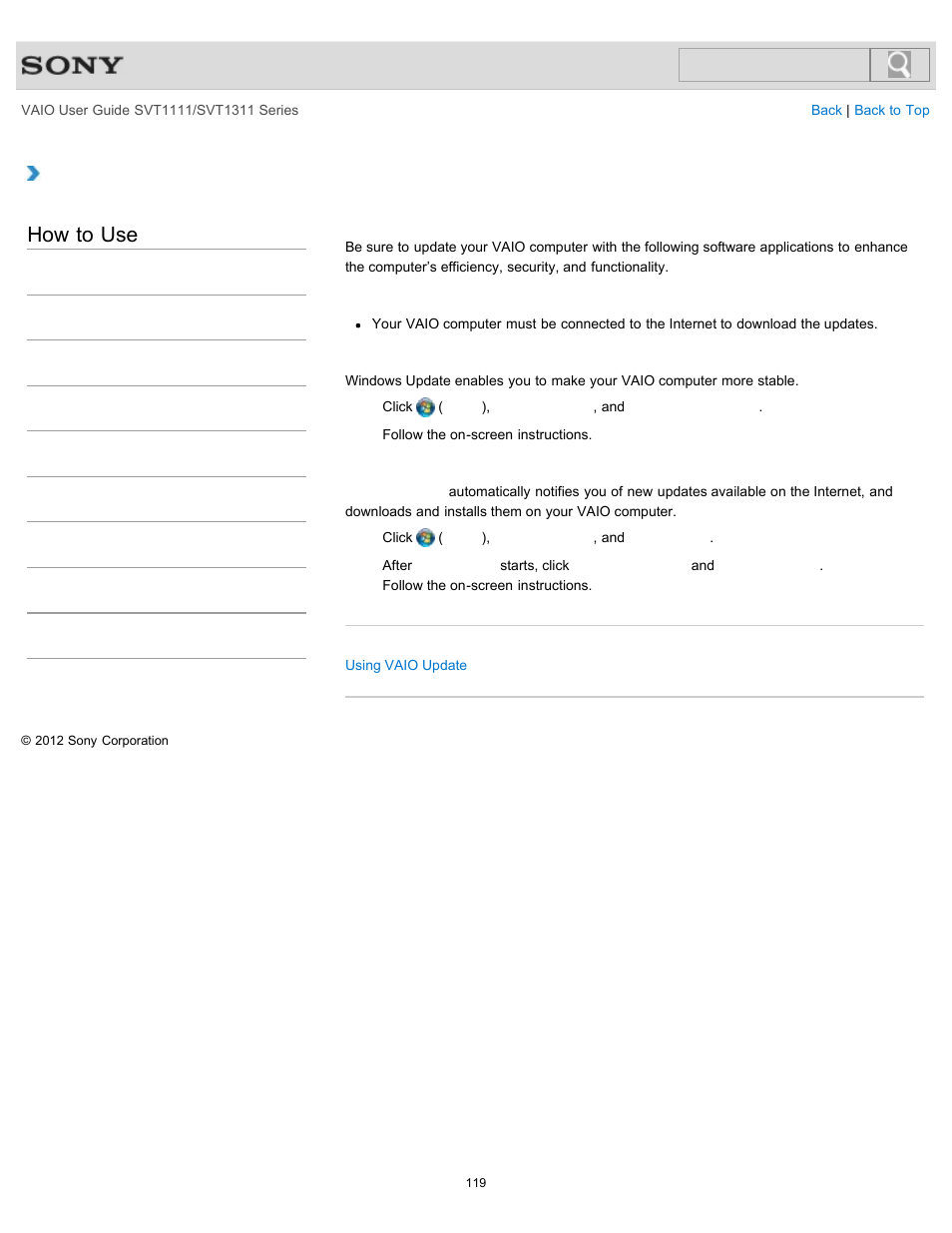 SONY

VAIO User Guide SVT1111/SVT1311 Series

Back | Back to Top

How to Use

Be sure to update your VAIO computer with the following software applications to enhance the computer's efficiency, security, and functionality.

• Your VAIO computer must be connected to the Internet to download the updates.

Windows Update enables you to make your VAIO computer more stable.

Click ( ), , and .

Follow the on-screen instructions.

automatically notifies you of new updates available on the Internet, and downloads and installs them on your VAIO computer.

Click ( ), , and .

After starts, click and .

Follow the on-screen instructions.

Using VAIO Update

© 2012 Sony Corporation

119